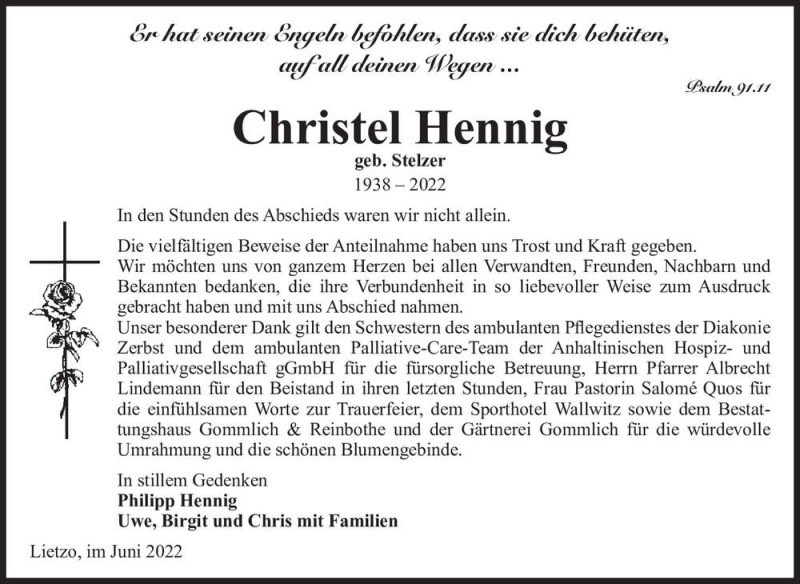 Er hat seinen Engeln befohlen, dass sie dich behüten, auf all deinen Wegen ...

Psalm 91.11

Christel Hennig

geb. Stelzer

1938 – 2022

In den Stunden des Abschieds waren wir nicht allein.

Die vielfältigen Beweise der Anteilnahme haben uns Trost und Kraft gegeben. Wir möchten uns von ganzem Herzen bei allen Verwandten, Freunden, Nachbarn und Bekannten bedanken, die ihre Verbundenheit in so liebevoller Weise zum Ausdruck gebracht haben und mit uns Abschied nahmen.
Unser besonderer Dank gilt den Schwestern des ambulanten Pflegedienstes der Diakonie Zerbst und dem ambulanten Palliative-Care-Team der Anhaltinischen Hospiz- und Palliativgesellschaft gGmbH für die fürsorgliche Betreuung, Herrn Pfarrer Albrecht Lindemann für den Beistand in ihren letzten Stunden, Frau Pastorin Salomé Quos für die einfühlsamen Worte zur Trauerfeier, dem Sporthotel Wallwitz sowie dem Bestattungshaus Gommlich & Reinbothe und der Gärtnerei Gommlich für die würdevolle Umrahmung und die schönen Blumengebinde.

In stillem Gedenken
Philipp Hennig
Uwe, Birgit und Chris mit Familien

Lietzo, im Juni 2022